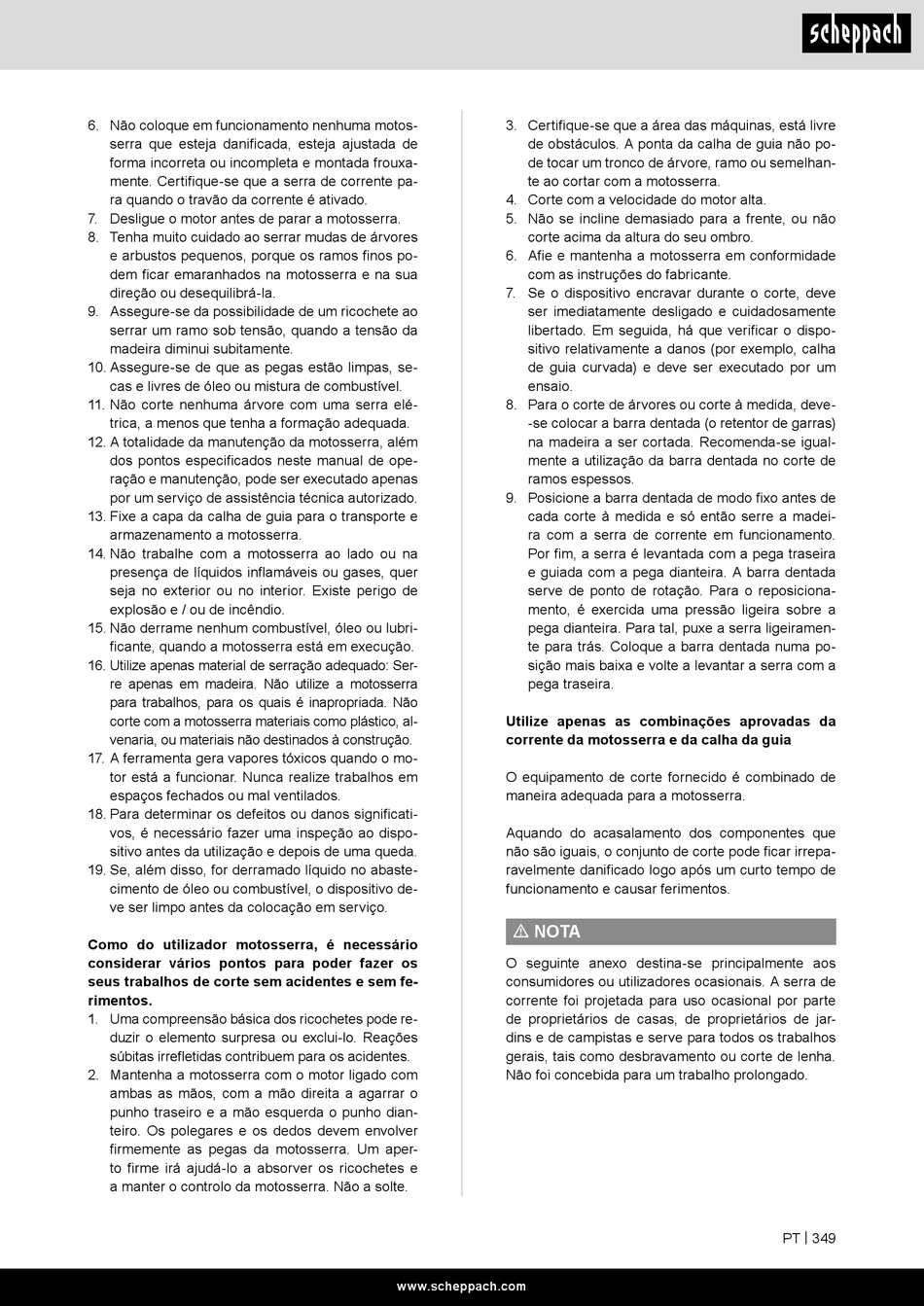 scheppach

6. Não coloque em funcionamento nenhuma motosserra que esteja danificada, esteja ajustada de forma incorreta ou incompleta e montada frouxamente. Certifique-se que a serra de corrente para quando o travão da corrente é ativado.
7. Desligue o motor antes de parar a motosserra.
8. Tenha muito cuidado ao serrar mudas de árvores e arbustos pequenos, porque os ramos finos podem ficar emaranhados na motosserra e na sua direção ou desequilibrá-la.
9. Assegure-se da possibilidade de um ricochete ao serrar um ramo sob tensão, quando a tensão da madeira diminui subitamente.
10. Assegure-se de que as pegas estão limpas, secas e livres de óleo ou mistura de combustível.
11. Não corte nenhuma árvore com uma serra elétrica, a menos que tenha a formação adequada.
12. A totalidade da manutenção da motosserra, além dos pontos especificados neste manual de operação e manutenção, pode ser executado apenas por um serviço de assistência técnica autorizado.
13. Fixe a capa da calha de guia para o transporte e armazenamento a motosserra.
14. Não trabalhe com a motosserra ao lado ou na presença de líquidos inflamáveis ou gases, quer seja no exterior ou no interior. Existe perigo de explosão e / ou de incêndio.
15. Não derrame nenhum combustível, óleo ou lubrificante, quando a motosserra está em execução.
16. Utilize apenas material de serração adequado: Serre apenas em madeira. Não utilize a motosserra para trabalhos, para os quais é inapropriada. Não corte com a motosserra materiais como plástico, alvenaria, ou materiais não destinados à construção.
17. A ferramenta gera vapores tóxicos quando o motor está a funcionar. Nunca realize trabalhos em espaços fechados ou mal ventilados.
18. Para determinar os defeitos ou danos significativos, é necessário fazer uma inspeção ao dispositivo antes da utilização e depois de uma queda.
19. Se, além disso, for derramado líquido no abastecimento de óleo ou combustível, o dispositivo deve ser limpo antes da colocação em serviço.

Como do utilizador motosserra, é necessário considerar vários pontos para poder fazer os seus trabalhos de corte sem acidentes e sem ferimentos.
1. Uma compreensão básica dos ricochetes pode reduzir o elemento surpresa ou exclui-lo. Reações súbitas irrefletidas contribuem para os acidentes.
2. Mantenha a motosserra com o motor ligado com ambas as mãos, com a mão direita a agarrar o punho traseiro e a mão esquerda o punho dianteiro. Os polegares e os dedos devem envolver firmemente as pegas da motosserra. Um aperto firme irá ajudá-lo a absorver os ricochetes e a manter o controlo da motosserra. Não a solte.
3. Certifique-se que a área das máquinas, está livre de obstáculos. A ponta da calha de guia não pode tocar um tronco de árvore, ramo ou semelhante ao cortar com a motosserra.
4. Corte com a velocidade do motor alta.
5. Não se incline demasiado para a frente, ou não corte acima da altura do seu ombro.
6. Afie e mantenha a motosserra em conformidade com as instruções do fabricante.
7. Se o dispositivo encravar durante o corte, deve ser imediatamente desligado e cuidadosamente libertado. Em seguida, há que verificar o dispositivo relativamente a danos (por exemplo, calha de guia curvada) e deve ser executado por um ensaio.
8. Para o corte de árvores ou corte à medida, deve-se colocar a barra dentada (o retentor de garras) na madeira a ser cortada. Recomenda-se igualmente a utilização da barra dentada no corte de ramos espessos.
9. Posicione a barra dentada de modo fixo antes de cada corte à medida e só então serre a madeira com a serra de corrente em funcionamento. Por fim, a serra é levantada com a pega traseira e guiada com a pega dianteira. A barra dentada serve de ponto de rotação. Para o reposicionamento, é exercida uma pressão ligeira sobre a pega dianteira. Para tal, puxe a serra ligeiramente para trás. Coloque a barra dentada numa posição mais baixa e volte a levantar a serra com a pega traseira.

Utilize apenas as combinações aprovadas da corrente da motosserra e da calha da guia

O equipamento de corte fornecido é combinado de maneira adequada para a motosserra.

Aquando do acasalamento dos componentes que não são iguais, o conjunto de corte pode ficar irreparavelmente danificado logo após um curto tempo de funcionamento e causar ferimentos.

⚠ NOTA

O seguinte anexo destina-se principalmente aos consumidores ou utilizadores ocasionais. A serra de corrente foi projetada para uso ocasional por parte de proprietários de casas, de proprietários de jardins e de campistas e serve para todos os trabalhos gerais, tais como desbravamento ou corte de lenha. Não foi concebida para um trabalho prolongado.

PT | 349

www.scheppach.com